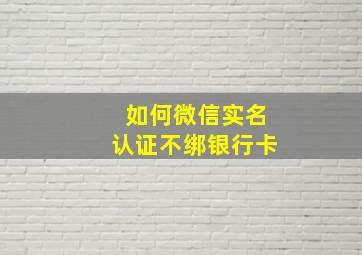 如何微信实名
认证不绑银行卡